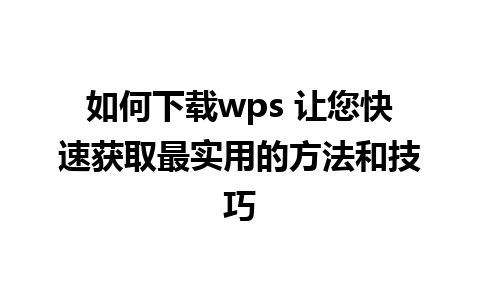 如何下载wps 让您快速获取最实用的方法和技巧